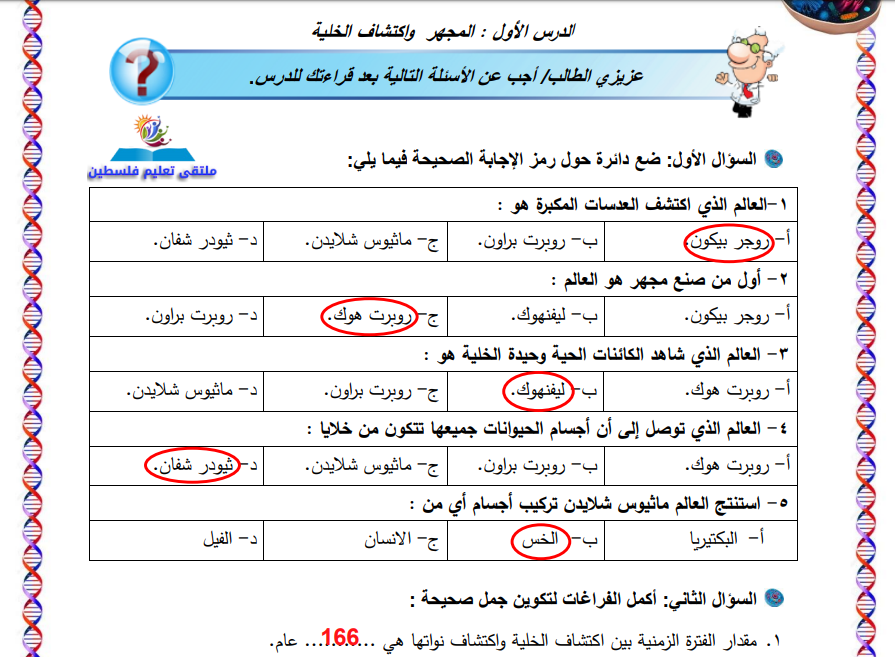 الدرس الأول : المجهر واكتشاف الخلية

عزيزي الطالب/ أجب عن الأسئلة التالية بعد قراءتك للدرس.

ملتقى تعليم فلسطين

السؤال الأول: ضع دائرة حول رمز الإجابة الصحيحة فيما يلي:

| ١-العالم الذي اكتشف العدسات المكبرة هو : | | | |
|---|---|---|---|
| أ- روجر بيكون. | ب- روبرت براون. | ج- ماثيوس شلايدن. | د- ثيودر شفان. |
| ٢- أول من صنع مجهر هو العالم : | | | |
| أ- روجر بيكون. | ب- ليفنهوك. | ج- روبرت هوك. | د- روبرت براون. |
| ٣- العالم الذي شاهد الكائنات الحية وحيدة الخلية هو : | | | |
| أ- روبرت هوك. | ب- ليفنهوك. | ج- روبرت براون. | د- ماثيوس شلايدن. |
| ٤- العالم الذي توصل إلى أن أجسام الحيوانات جميعها تتكون من خلايا : | | | |
| أ- روبرت هوك. | ب- روبرت براون. | ج- ماثيوس شلايدن. | د- ثيودر شفان. |
| ٥- استنتج العالم ماثيوس شلايدن تركيب أجسام أي من : | | | |
| أ- البكتيريا | ب- الخس | ج- الانسان | د- الفيل |

السؤال الثاني: أكمل الفراغات لتكوين جمل صحيحة :

١. مقدار الفترة الزمنية بين اكتشاف الخلية واكتشاف نواتها هي ...166... عام.